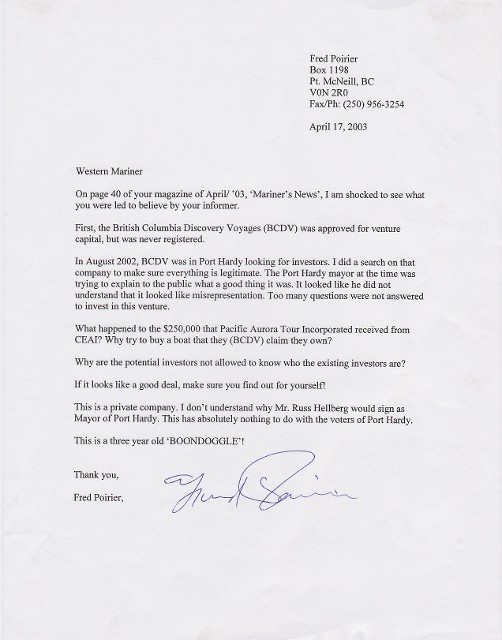 Fred Poirier
Box 1198
Pt. McNeill, BC
V0N 2R0
Fax/Ph: (250) 956-3254

April 17, 2003

Western Mariner

On page 40 of your magazine of April/ '03, 'Mariner's News', I am shocked to see what you were led to believe by your informer.

First, the British Columbia Discovery Voyages (BCDV) was approved for venture capital, but was never registered.

In August 2002, BCDV was in Port Hardy looking for investors. I did a search on that company to make sure everything is legitimate. The Port Hardy mayor at the time was trying to explain to the public what a good thing it was. It looked like he did not understand that it looked like misrepresentation. Too many questions were not answered to invest in this venture.

What happened to the $250,000 that Pacific Aurora Tour Incorporated received from CEAI? Why try to buy a boat that they (BCDV) claim they own?

Why are the potential investors not allowed to know who the existing investors are?

If it looks like a good deal, make sure you find out for yourself!

This is a private company. I don't understand why Mr. Russ Hellberg would sign as Mayor of Port Hardy. This has absolutely nothing to do with the voters of Port Hardy.

This is a three year old 'BOONDOGGLE'!

Thank you,

Fred Poirier,

Fred Poirier